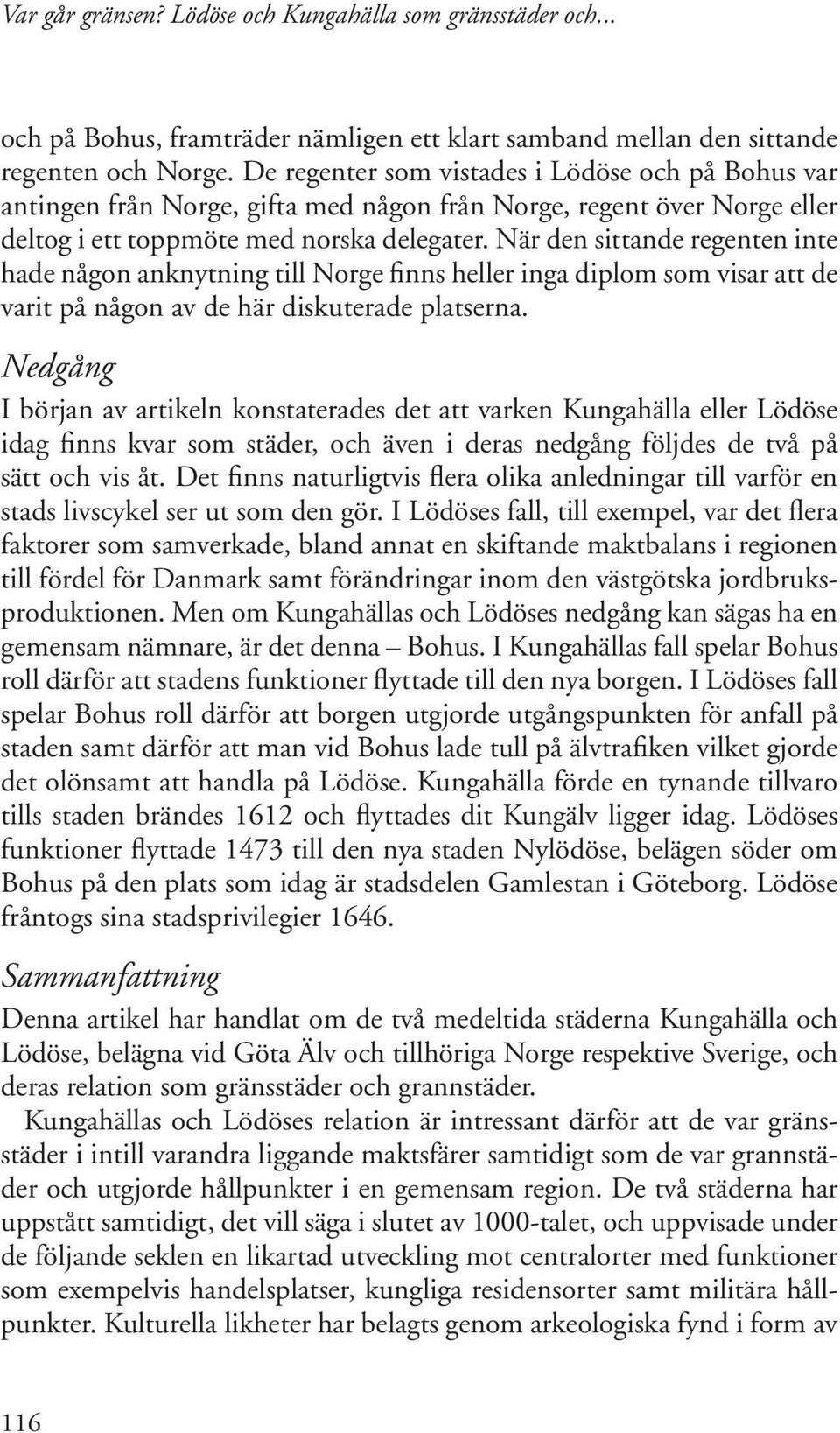 Var går gränsen? Lödöse och Kungahälla som gränsstäder och...

och på Bohus, framträder nämligen ett klart samband mellan den sittande regenten och Norge. De regenter som vistades i Lödöse och på Bohus var antingen från Norge, gifta med någon från Norge, regent över Norge eller deltog i ett toppmöte med norska delegater. När den sittande regenten inte hade någon anknytning till Norge finns heller inga diplom som visar att de varit på någon av de här diskuterade platserna.

Nedgång

I början av artikeln konstaterades det att varken Kungahälla eller Lödöse idag finns kvar som städer, och även i deras nedgång följdes de två på sätt och vis åt. Det finns naturligtvis flera olika anledningar till varför en stads livscykel ser ut som den gör. I Lödöses fall, till exempel, var det flera faktorer som samverkade, bland annat en skiftande maktbalans i regionen till fördel för Danmark samt förändringar inom den västgötska jordbruksproduktionen. Men om Kungahällas och Lödöses nedgång kan sägas ha en gemensam nämnare, är det denna – Bohus. I Kungahällas fall spelar Bohus roll därför att stadens funktioner flyttade till den nya borgen. I Lödöses fall spelar Bohus roll därför att borgen utgjorde utgångspunkten för anfall på staden samt därför att man vid Bohus lade tull på älvtrafiken vilket gjorde det olönsamt att handla på Lödöse. Kungahälla förde en tynande tillvaro tills staden brändes 1612 och flyttades dit Kungälv ligger idag. Lödöses funktioner flyttade 1473 till den nya staden Nylödöse, belägen söder om Bohus på den plats som idag är stadsdelen Gamlestan i Göteborg. Lödöse fråntogs sina stadsprivilegier 1646.

Sammanfattning

Denna artikel har handlat om de två medeltida städerna Kungahälla och Lödöse, belägna vid Göta Älv och tillhöriga Norge respektive Sverige, och deras relation som gränsstäder och grannstäder.

Kungahällas och Lödöses relation är intressant därför att de var gränsstäder i intill varandra liggande maktsfärer samtidigt som de var grannstäder och utgjorde hållpunkter i en gemensam region. De två städerna har uppstått samtidigt, det vill säga i slutet av 1000-talet, och uppvisade under de följande seklen en likartad utveckling mot centralorter med funktioner som exempelvis handelsplatser, kungliga residensorter samt militära hållpunkter. Kulturella likheter har belagts genom arkeologiska fynd i form av

116